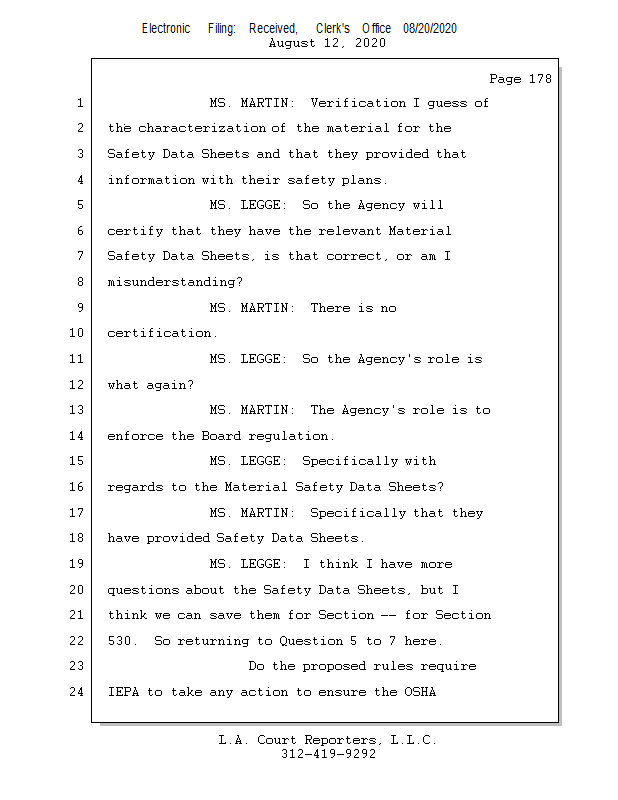 Electronic Filing: Received, Clerk's Office 08/20/2020
August 12, 2020

Page 178

1 MS. MARTIN: Verification I guess of
2 the characterization of the material for the
3 Safety Data Sheets and that they provided that
4 information with their safety plans.
5 MS. LEGGE: So the Agency will
6 certify that they have the relevant Material
7 Safety Data Sheets, is that correct, or am I
8 misunderstanding?
9 MS. MARTIN: There is no
10 certification.
11 MS. LEGGE: So the Agency's role is
12 what again?
13 MS. MARTIN: The Agency's role is to
14 enforce the Board regulation.
15 MS. LEGGE: Specifically with
16 regards to the Material Safety Data Sheets?
17 MS. MARTIN: Specifically that they
18 have provided Safety Data Sheets.
19 MS. LEGGE: I think I have more
20 questions about the Safety Data Sheets, but I
21 think we can save them for Section -- for Section
22 530. So returning to Question 5 to 7 here.
23 Do the proposed rules require
24 IEPA to take any action to ensure the OSHA

L.A. Court Reporters, L.L.C.
312-419-9292